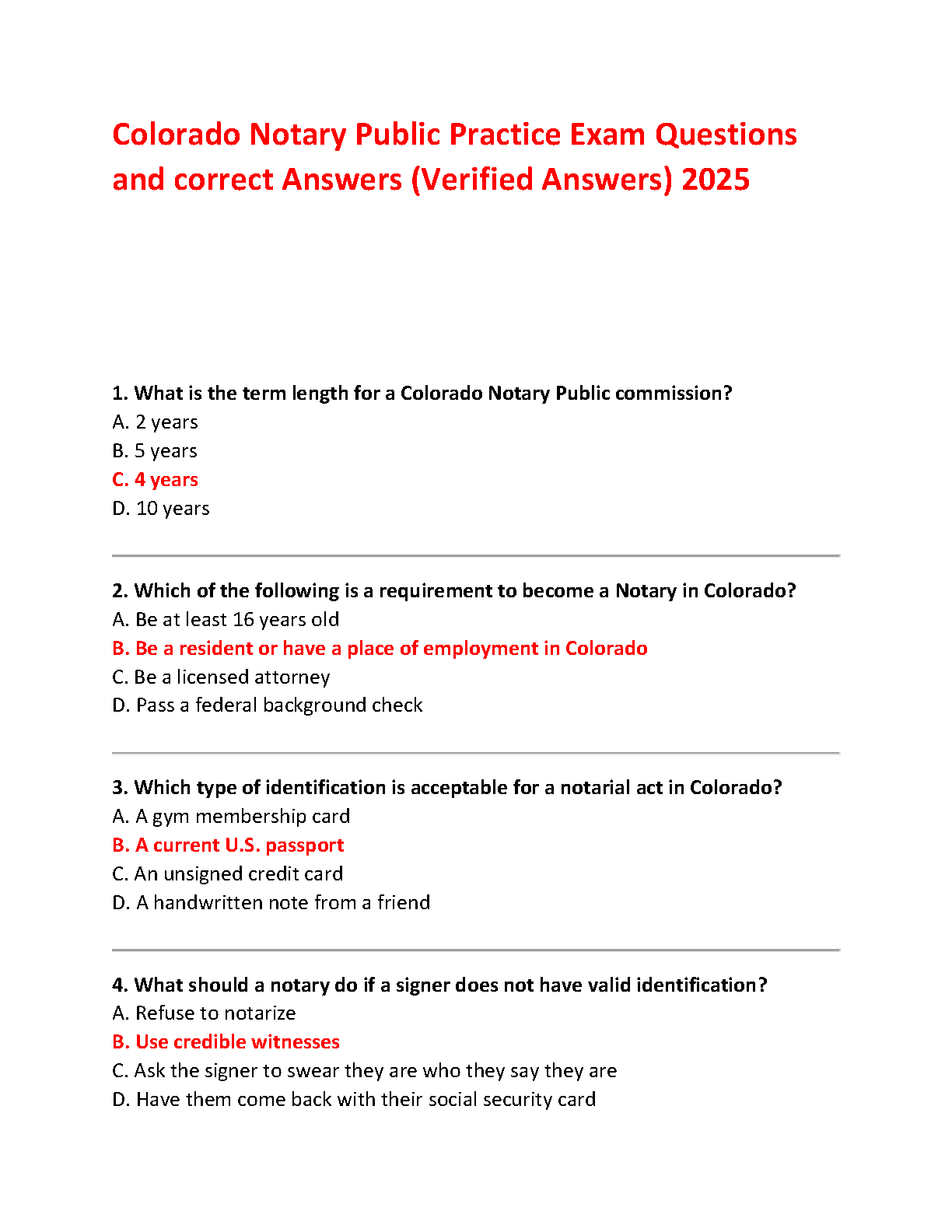 Colorado Notary Public Practice Exam Questions and correct Answers (Verified Answers) 2025

1. What is the term length for a Colorado Notary Public commission?
A. 2 years
B. 5 years
C. 4 years
D. 10 years

2. Which of the following is a requirement to become a Notary in Colorado?
A. Be at least 16 years old
B. Be a resident or have a place of employment in Colorado
C. Be a licensed attorney
D. Pass a federal background check

3. Which type of identification is acceptable for a notarial act in Colorado?
A. A gym membership card
B. A current U.S. passport
C. An unsigned credit card
D. A handwritten note from a friend

4. What should a notary do if a signer does not have valid identification?
A. Refuse to notarize
B. Use credible witnesses
C. Ask the signer to swear they are who they say they are
D. Have them come back with their social security card